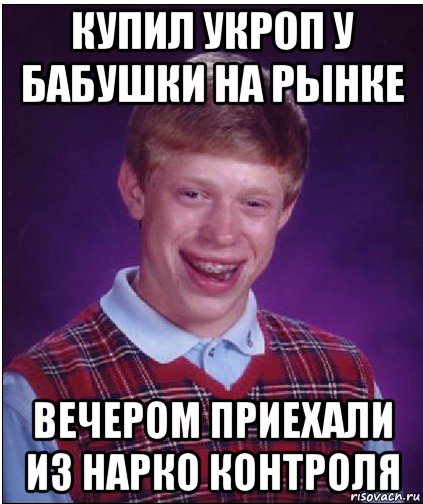 КУПИЛ УКРОП У БАБУШКИ НА РЫНКЕ

ВЕЧЕРОМ ПРИЕХАЛИ ИЗ НАРКО КОНТРОЛЯ

risovach.ru